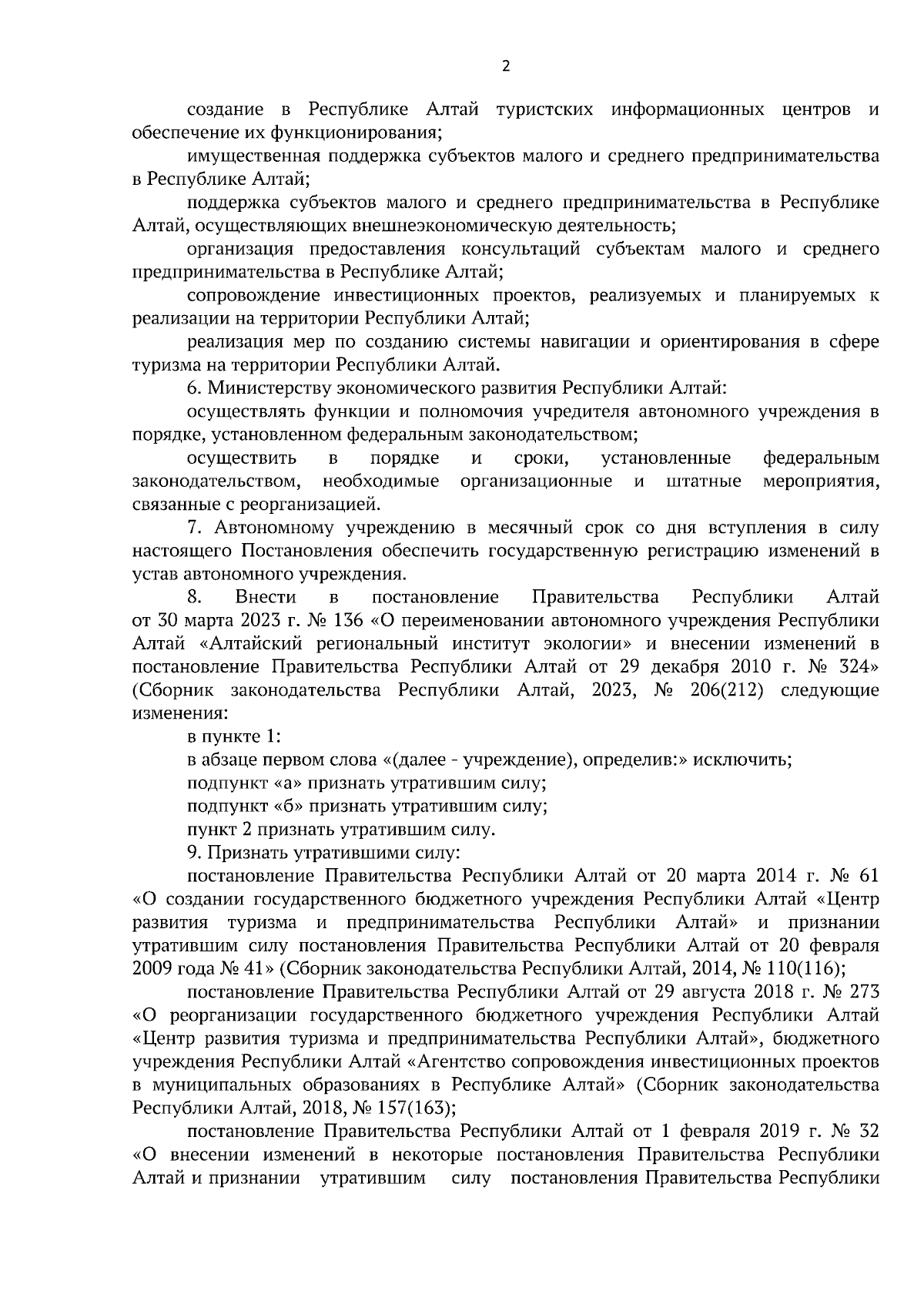 2

создание в Республике Алтай туристских информационных центров и обеспечение их функционирования;

имущественная поддержка субъектов малого и среднего предпринимательства в Республике Алтай;

поддержка субъектов малого и среднего предпринимательства в Республике Алтай, осуществляющих внешнеэкономическую деятельность;

организация предоставления консультаций субъектам малого и среднего предпринимательства в Республике Алтай;

сопровождение инвестиционных проектов, реализуемых и планируемых к реализации на территории Республики Алтай;

реализация мер по созданию системы навигации и ориентирования в сфере туризма на территории Республики Алтай.

6. Министерству экономического развития Республики Алтай:

осуществлять функции и полномочия учредителя автономного учреждения в порядке, установленном федеральным законодательством;

осуществить в порядке и сроки, установленные федеральным законодательством, необходимые организационные и штатные мероприятия, связанные с реорганизацией.

7. Автономному учреждению в месячный срок со дня вступления в силу настоящего Постановления обеспечить государственную регистрацию изменений в устав автономного учреждения.

8. Внести в постановление Правительства Республики Алтай от 30 марта 2023 г. № 136 «О переименовании автономного учреждения Республики Алтай «Алтайский региональный институт экологии» и внесении изменений в постановление Правительства Республики Алтай от 29 декабря 2010 г. № 324» (Сборник законодательства Республики Алтай, 2023, № 206(212) следующие изменения:

в пункте 1:

в абзаце первом слова «(далее - учреждение), определив:» исключить;

подпункт «а» признать утратившим силу;

подпункт «б» признать утратившим силу;

пункт 2 признать утратившим силу.

9. Признать утратившими силу:

постановление Правительства Республики Алтай от 20 марта 2014 г. № 61 «О создании государственного бюджетного учреждения Республики Алтай «Центр развития туризма и предпринимательства Республики Алтай» и признании утратившим силу постановления Правительства Республики Алтай от 20 февраля 2009 года № 41» (Сборник законодательства Республики Алтай, 2014, № 110(116);

постановление Правительства Республики Алтай от 29 августа 2018 г. № 273 «О реорганизации государственного бюджетного учреждения Республики Алтай «Центр развития туризма и предпринимательства Республики Алтай», бюджетного учреждения Республики Алтай «Агентство сопровождения инвестиционных проектов в муниципальных образованиях в Республике Алтай» (Сборник законодательства Республики Алтай, 2018, № 157(163);

постановление Правительства Республики Алтай от 1 февраля 2019 г. № 32 «О внесении изменений в некоторые постановления Правительства Республики Алтай и признании утратившим силу постановления Правительства Республики